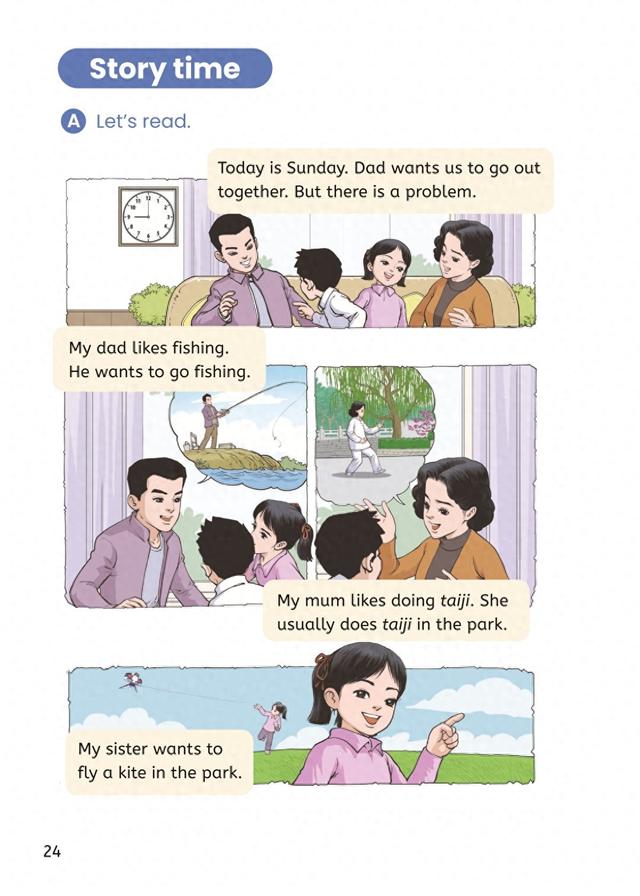 Story time

A Let's read.

Today is Sunday. Dad wants us to go out together. But there is a problem.

My dad likes fishing. He wants to go fishing.

My mum likes doing taiji. She usually does taiji in the park.

My sister wants to fly a kite in the park.

24